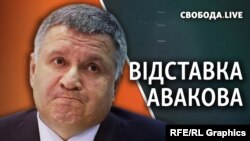 СВОБОДА.LIVE

ВІДСТАВКА АВАКОВА

RFE/RL Graphics